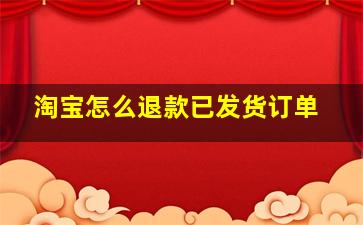 淘宝怎么退款已发货订单